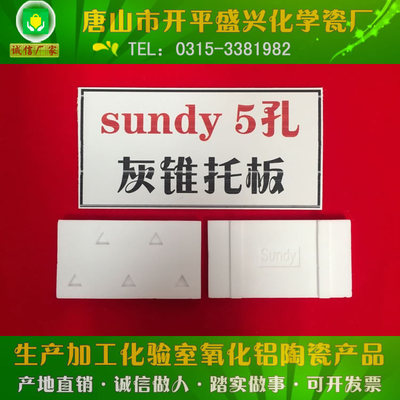 诚信厂家

唐山市开平盛兴化学瓷厂

TEL：0315-3381982

sundy 5孔

灰锥托板

Sundy

生产加工化验室氧化铝陶瓷产品

产地直销·诚信做人·踏实做事·可开发票